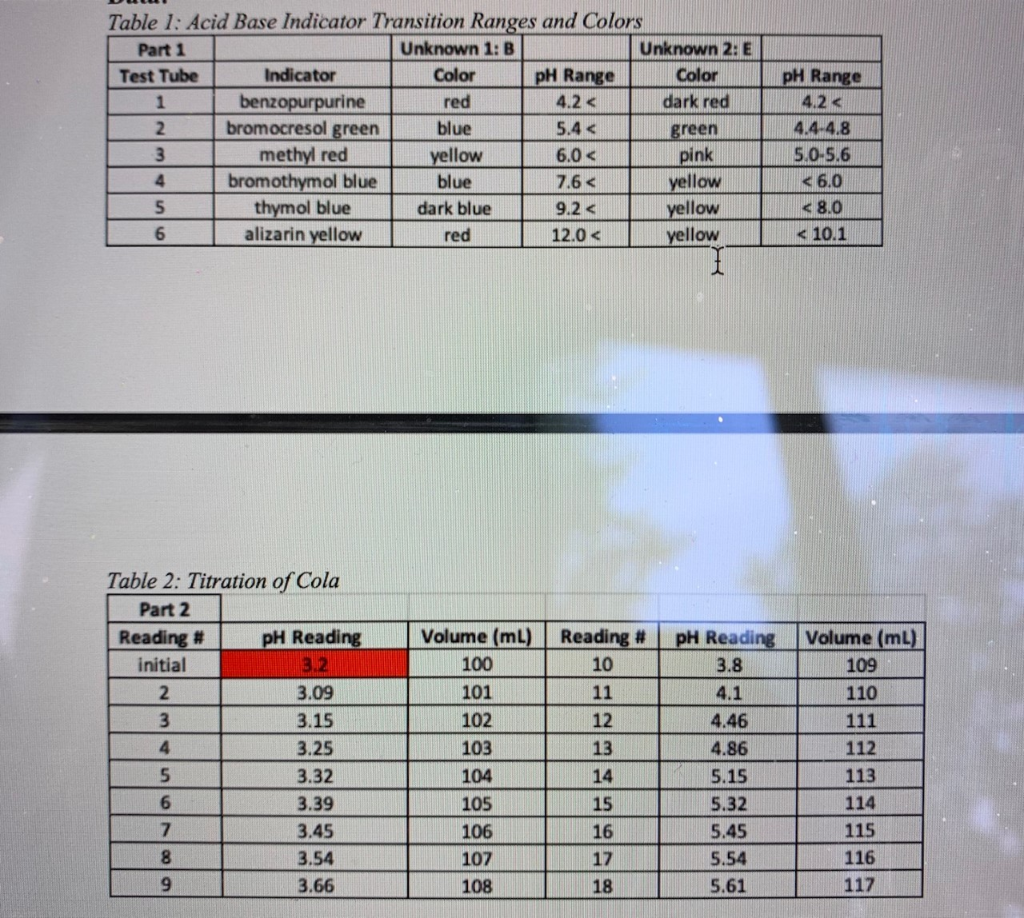 Table 1: Acid Base Indicator Transition Ranges and Colors

| Part 1 | | Unknown 1: B | | Unknown 2: E | |
|---|---|---|---|---|---|
| Test Tube | Indicator | Color | pH Range | Color | pH Range |
| 1 | benzopurpurine | red | 4.2 < | dark red | 4.2 < |
| 2 | bromocresol green | blue | 5.4 < | green | 4.4-4.8 |
| 3 | methyl red | yellow | 6.0 < | pink | 5.0-5.6 |
| 4 | bromothymol blue | blue | 7.6 < | yellow | < 6.0 |
| 5 | thymol blue | dark blue | 9.2 < | yellow | < 8.0 |
| 6 | alizarin yellow | red | 12.0 < | yellow | < 10.1 |

Table 2: Titration of Cola

| Part 2 | | | | | |
|---|---|---|---|---|---|
| Reading # | pH Reading | Volume (mL) | Reading # | pH Reading | Volume (mL) |
| initial | 3.2 | 100 | 10 | 3.8 | 109 |
| 2 | 3.09 | 101 | 11 | 4.1 | 110 |
| 3 | 3.15 | 102 | 12 | 4.46 | 111 |
| 4 | 3.25 | 103 | 13 | 4.86 | 112 |
| 5 | 3.32 | 104 | 14 | 5.15 | 113 |
| 6 | 3.39 | 105 | 15 | 5.32 | 114 |
| 7 | 3.45 | 106 | 16 | 5.45 | 115 |
| 8 | 3.54 | 107 | 17 | 5.54 | 116 |
| 9 | 3.66 | 108 | 18 | 5.61 | 117 |